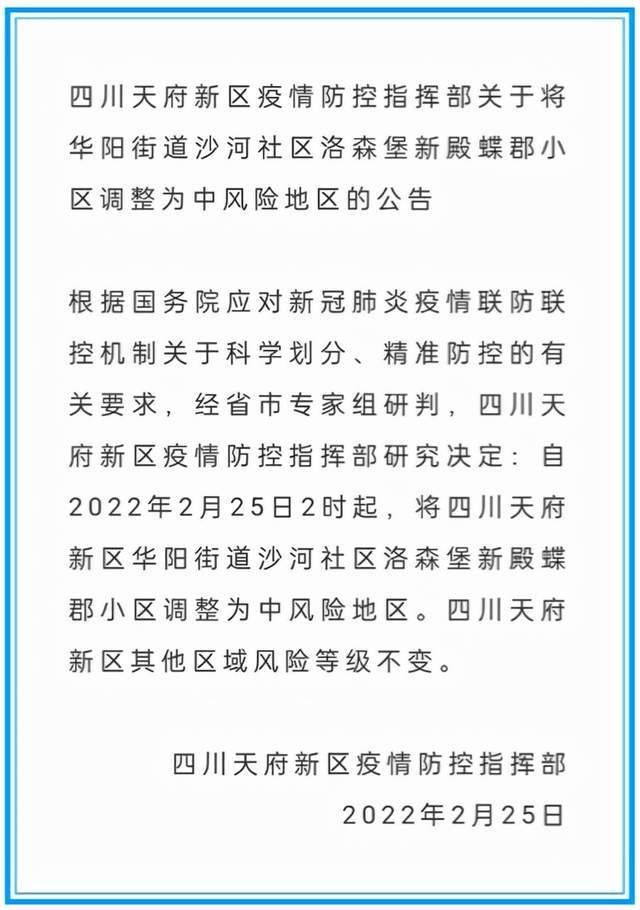 四川天府新区疫情防控指挥部关于将华阳街道沙河社区洛森堡新殿蝶郡小区调整为中风险地区的公告

根据国务院应对新冠肺炎疫情联防联控机制关于科学划分、精准防控的有关要求，经省市专家组研判，四川天府新区疫情防控指挥部研究决定：自2022年2月25日2时起，将四川天府新区华阳街道沙河社区洛森堡新殿蝶郡小区调整为中风险地区。四川天府新区其他区域风险等级不变。

四川天府新区疫情防控指挥部
2022年2月25日